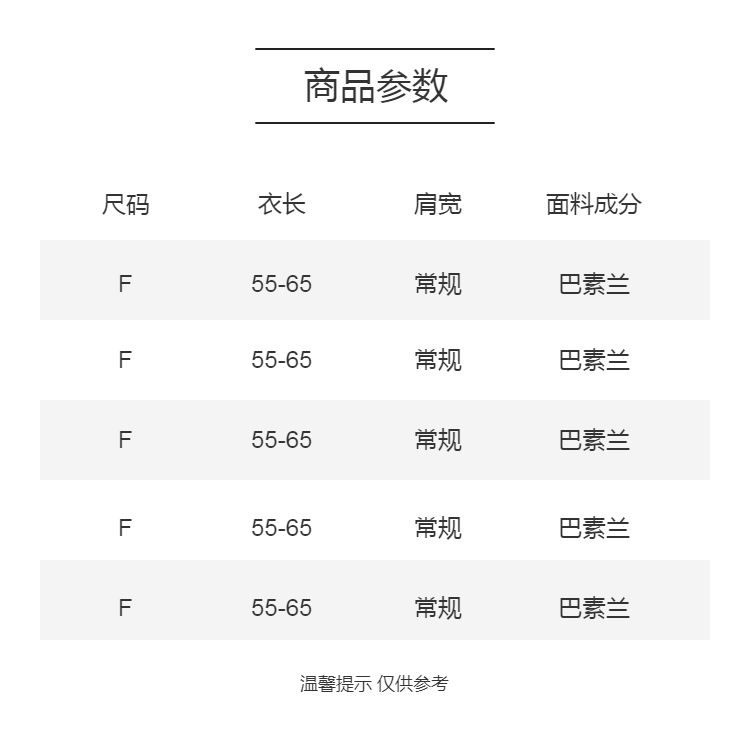 商品参数

| 尺码 | 衣长 | 肩宽 | 面料成分 |
|---|---|---|---|
| F | 55-65 | 常规 | 巴素兰 |
| F | 55-65 | 常规 | 巴素兰 |
| F | 55-65 | 常规 | 巴素兰 |
| F | 55-65 | 常规 | 巴素兰 |
| F | 55-65 | 常规 | 巴素兰 |

温馨提示 仅供参考